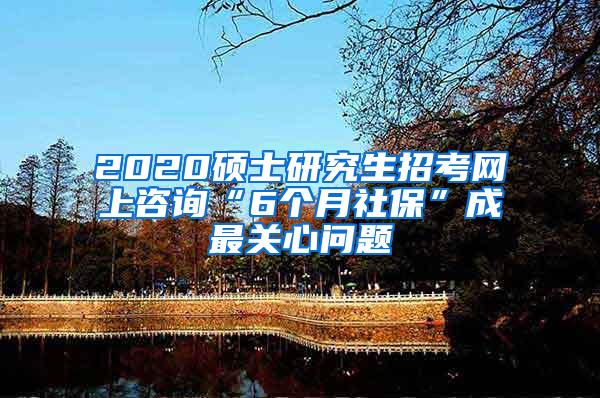 2020硕士研究生招考网上咨询“6个月社保”成最关心问题